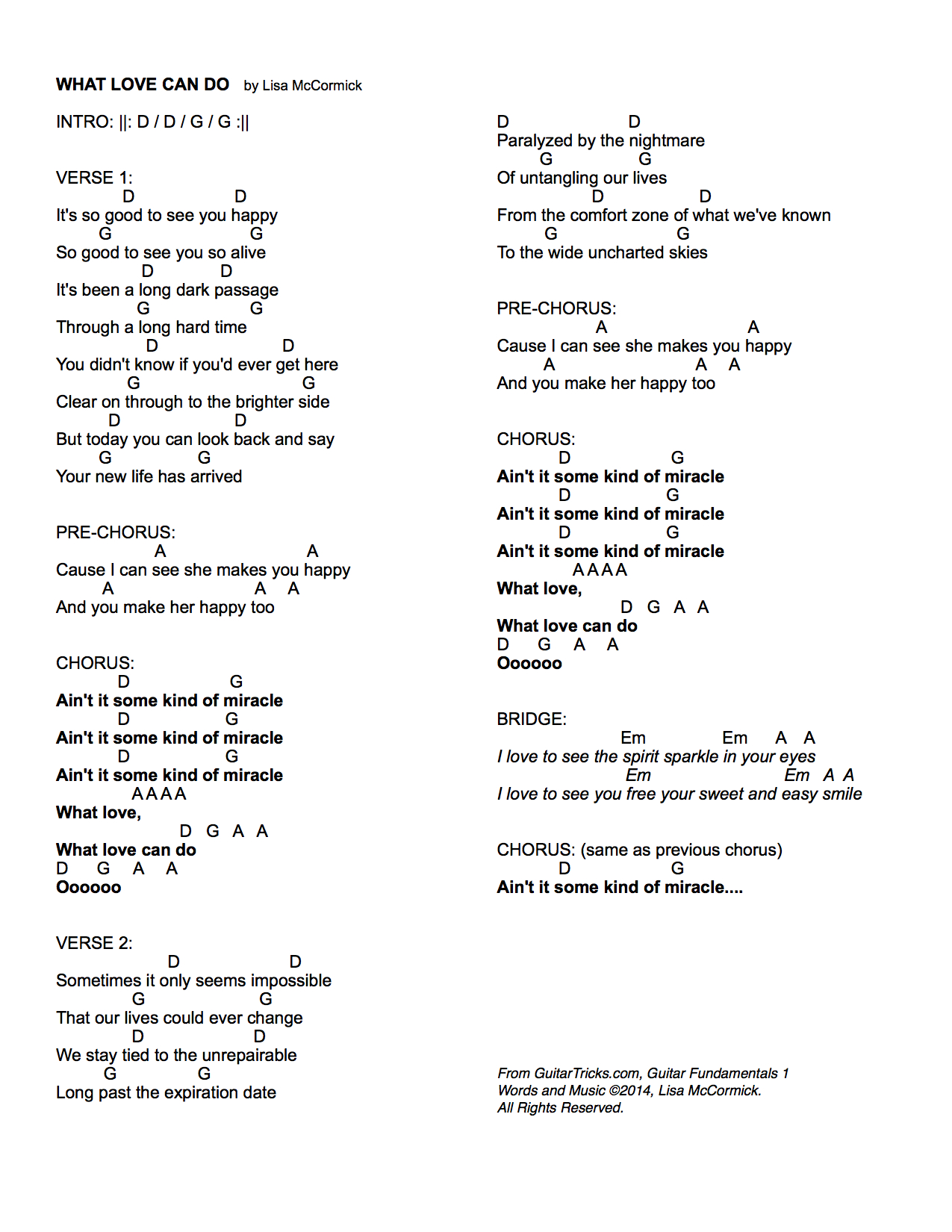 WHAT LOVE CAN DO by Lisa McCormick

INTRO: ||: D / D / G / G :||

VERSE 1:
D D
It's so good to see you happy
G G
So good to see you so alive
D D
It's been a long dark passage
G G
Through a long hard time
D D
You didn't know if you'd ever get here
G G
Clear on through to the brighter side
D D
But today you can look back and say
G G
Your new life has arrived

PRE-CHORUS:
A A
Cause I can see she makes you happy
A A A
And you make her happy too

CHORUS:
D G
Ain't it some kind of miracle
D G
Ain't it some kind of miracle
D G
Ain't it some kind of miracle
A A A A
What love,
D G A A
What love can do
D G A A
Oooooo

VERSE 2:
D D
Sometimes it only seems impossible
G G
That our lives could ever change
D D
We stay tied to the unrepairable
G G
Long past the expiration date

D D
Paralyzed by the nightmare
G G
Of untangling our lives
D D
From the comfort zone of what we've known
G G
To the wide uncharted skies

PRE-CHORUS:
A A
Cause I can see she makes you happy
A A A
And you make her happy too

CHORUS:
D G
Ain't it some kind of miracle
D G
Ain't it some kind of miracle
D G
Ain't it some kind of miracle
A A A A
What love,
D G A A
What love can do
D G A A
Oooooo

BRIDGE:
Em Em A A
I love to see the spirit sparkle in your eyes
Em Em A A
I love to see you free your sweet and easy smile

CHORUS: (same as previous chorus)
D G
Ain't it some kind of miracle....

From GuitarTricks.com, Guitar Fundamentals 1
Words and Music ©2014, Lisa McCormick.
All Rights Reserved.